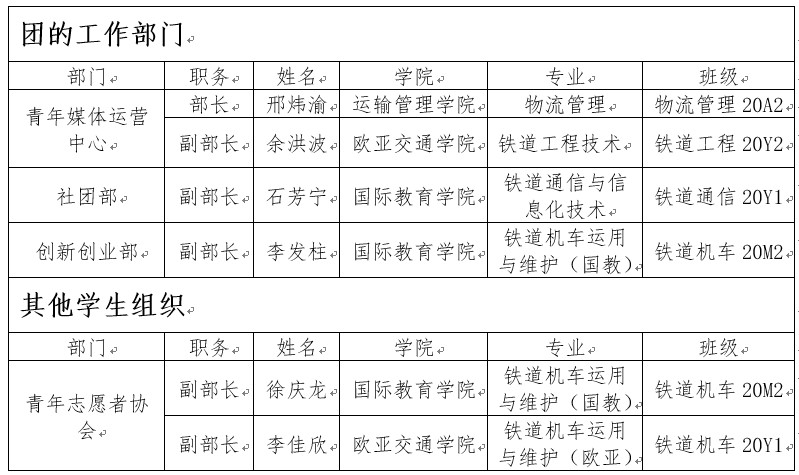 团的工作部门

| 部门 | 职务 | 姓名 | 学院 | 专业 | 班级 |
|---|---|---|---|---|---|
| 青年媒体运营中心 | 部长 | 邢炜渝 | 运输管理学院 | 物流管理 | 物流管理 20A2 |
| 青年媒体运营中心 | 副部长 | 余洪波 | 欧亚交通学院 | 铁道工程技术 | 铁道工程 20Y2 |
| 社团部 | 副部长 | 石芳宁 | 国际教育学院 | 铁道通信与信息化技术 | 铁道通信 20Y1 |
| 创新创业部 | 副部长 | 李发柱 | 国际教育学院 | 铁道机车运用与维护（国教） | 铁道机车 20M2 |

其他学生组织

| 部门 | 职务 | 姓名 | 学院 | 专业 | 班级 |
|---|---|---|---|---|---|
| 青年志愿者协会 | 副部长 | 徐庆龙 | 国际教育学院 | 铁道机车运用与维护（国教） | 铁道机车 20M2 |
| 青年志愿者协会 | 副部长 | 李佳欣 | 欧亚交通学院 | 铁道机车运用与维护（欧亚） | 铁道机车 20Y1 |